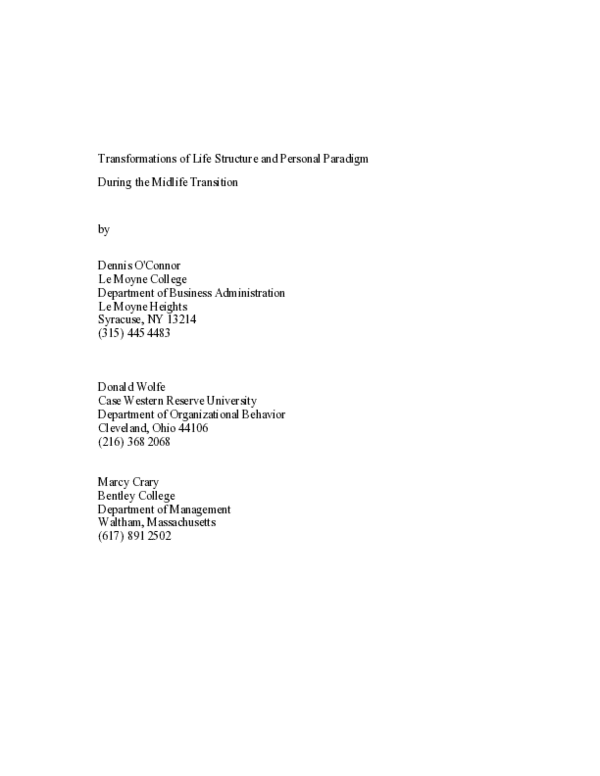 Transformations of Life Structure and Personal Paradigm

During the Midlife Transition

by

Dennis O'Connor
Le Moyne College
Department of Business Administration
Le Moyne Heights
Syracuse, NY 13214
(315) 445 4483

Donald Wolfe
Case Western Reserve University
Department of Organizational Behavior
Cleveland, Ohio 44106
(216) 368 2068

Marcy Crary
Bentley College
Department of Management
Waltham, Massachusetts
(617) 891 2502